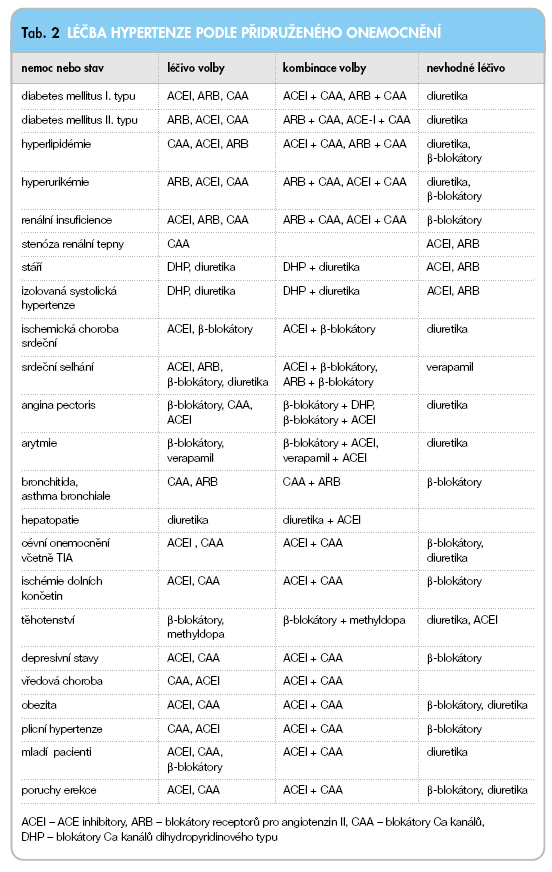 Tab. 2 LÉČBA HYPERTENZE PODLE PŘIDRUŽENÉHO ONEMOCNĚNÍ

| nemoc nebo stav | léčivo volby | kombinace volby | nevhodné léčivo |
|---|---|---|---|
| diabetes mellitus I. typu | ACEI, ARB, CAA | ACEI + CAA, ARB + CAA | diuretika |
| diabetes mellitus II. typu | ARB, ACEI, CAA | ARB + CAA, ACE-I + CAA | diuretika |
| hyperlipidémie | CAA, ACEI, ARB | ACEI + CAA, ARB + CAA | diuretika, β-blokátory |
| hyperurikémie | ARB, ACEI, CAA | ARB + CAA, ACEI + CAA | diuretika, β-blokátory |
| renální insuficience | ACEI, ARB, CAA | ARB + CAA, ACEI + CAA | β-blokátory |
| stenóza renální tepny | CAA | | ACEI, ARB |
| stáří | DHP, diuretika | DHP + diuretika | ACEI, ARB |
| izolovaná systolická hypertenze | DHP, diuretika | DHP + diuretika | ACEI, ARB |
| ischemická choroba srdeční | ACEI, β-blokátory | ACEI + β-blokátory | diuretika |
| srdeční selhání | ACEI, ARB, β-blokátory, diuretika | ACEI + β-blokátory, ARB + β-blokátory | verapamil |
| angina pectoris | β-blokátory, CAA, ACEI | β-blokátory + DHP, β-blokátory + ACEI | diuretika |
| arytmie | β-blokátory, verapamil | β-blokátory + ACEI, verapamil + ACEI | diuretika |
| bronchitida, asthma bronchiale | CAA, ARB | CAA + ARB | β-blokátory |
| hepatopatie | diuretika | diuretika + ACEI | |
| cévní onemocnění včetně TIA | ACEI , CAA | ACEI + CAA | β-blokátory, diuretika |
| ischémie dolních končetin | ACEI, CAA | ACEI + CAA | β-blokátory |
| těhotenství | β-blokátory, methyldopa | β-blokátory + methyldopa | diuretika, ACEI |
| depresivní stavy | ACEI, CAA | ACEI + CAA | β-blokátory |
| vředová choroba | CAA, ACEI | ACEI + CAA | |
| obezita | ACEI, CAA | ACEI + CAA | β-blokátory, diuretika |
| plicní hypertenze | CAA, ACEI | ACEI + CAA | β-blokátory |
| mladí pacienti | ACEI, CAA, β-blokátory | ACEI + CAA | diuretika |
| poruchy erekce | ACEI, CAA | ACEI + CAA | β-blokátory, diuretika |

ACEI – ACE inhibitory, ARB – blokátory receptorů pro angiotenzin II, CAA – blokátory Ca kanálů, DHP – blokátory Ca kanálů dihydropyridinového typu